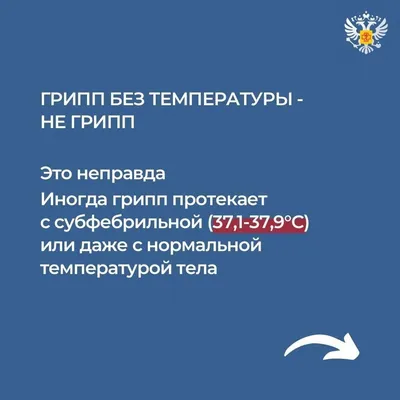 ГРИПП БЕЗ ТЕМПЕРАТУРЫ - НЕ ГРИПП

Это неправда

Иногда грипп протекает с субфебрильной (37,1-37,9°С) или даже с нормальной температурой тела